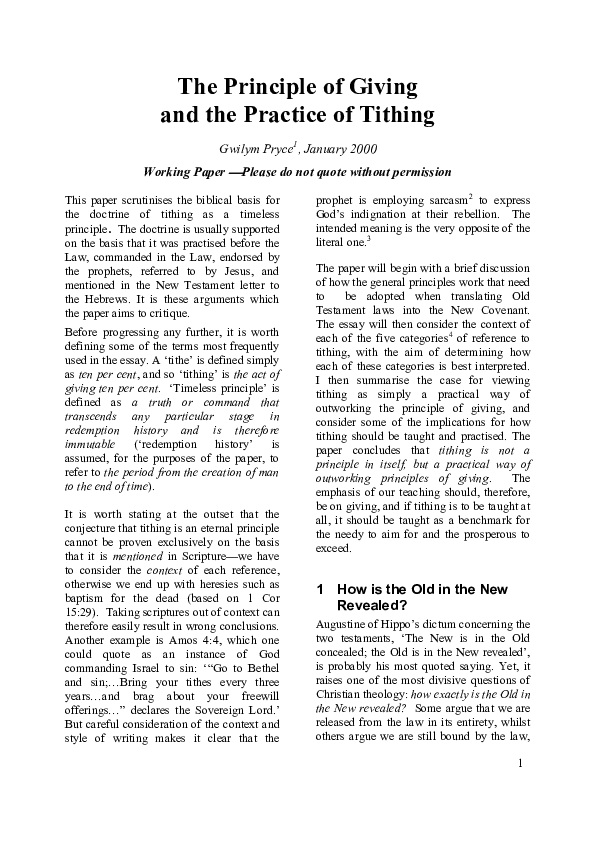 The Principle of Giving and the Practice of Tithing

Gwilym Pryce$^1$, January 2000

Working Paper —Please do not quote without permission

This paper scrutinises the biblical basis for the doctrine of tithing as a timeless principle. The doctrine is usually supported on the basis that it was practised before the Law, commanded in the Law, endorsed by the prophets, referred to by Jesus, and mentioned in the New Testament letter to the Hebrews. It is these arguments which the paper aims to critique.

Before progressing any further, it is worth defining some of the terms most frequently used in the essay. A 'tithe' is defined simply as ten per cent, and so 'tithing' is the act of giving ten per cent. 'Timeless principle' is defined as a truth or command that transcends any particular stage in redemption history and is therefore immutable ('redemption history' is assumed, for the purposes of the paper, to refer to the period from the creation of man to the end of time).

It is worth stating at the outset that the conjecture that tithing is an eternal principle cannot be proven exclusively on the basis that it is mentioned in Scripture—we have to consider the context of each reference, otherwise we end up with heresies such as baptism for the dead (based on 1 Cor 15:29). Taking scriptures out of context can therefore easily result in wrong conclusions. Another example is Amos 4:4, which one could quote as an instance of God commanding Israel to sin: '"Go to Bethel and sin;…Bring your tithes every three years…and brag about your freewill offerings…" declares the Sovereign Lord.' But careful consideration of the context and style of writing makes it clear that the prophet is employing sarcasm$^2$ to express God's indignation at their rebellion. The intended meaning is the very opposite of the literal one.$^3$

The paper will begin with a brief discussion of how the general principles work that need to be adopted when translating Old Testament laws into the New Covenant. The essay will then consider the context of each of the five categories$^4$ of reference to tithing, with the aim of determining how each of these categories is best interpreted. I then summarise the case for viewing tithing as simply a practical way of outworking the principle of giving, and consider some of the implications for how tithing should be taught and practised. The paper concludes that tithing is not a principle in itself, but a practical way of outworking principles of giving. The emphasis of our teaching should, therefore, be on giving, and if tithing is to be taught at all, it should be taught as a benchmark for the needy to aim for and the prosperous to exceed.

1 How is the Old in the New Revealed?

Augustine of Hippo's dictum concerning the two testaments, 'The New is in the Old concealed; the Old is in the New revealed', is probably his most quoted saying. Yet, it raises one of the most divisive questions of Christian theology: how exactly is the Old in the New revealed? Some argue that we are released from the law in its entirety, whilst others argue we are still bound by the law,

1